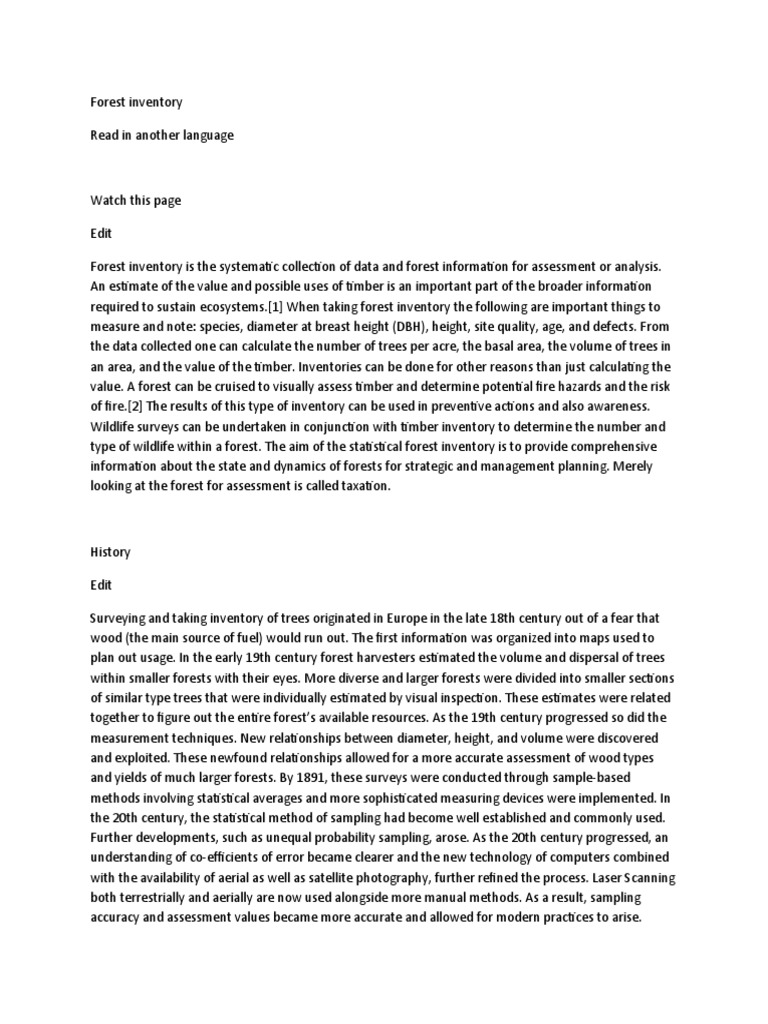 Forest inventory

Read in another language

Watch this page

Edit

Forest inventory is the systematic collection of data and forest information for assessment or analysis. An estimate of the value and possible uses of timber is an important part of the broader information required to sustain ecosystems.[1] When taking forest inventory the following are important things to measure and note: species, diameter at breast height (DBH), height, site quality, age, and defects. From the data collected one can calculate the number of trees per acre, the basal area, the volume of trees in an area, and the value of the timber. Inventories can be done for other reasons than just calculating the value. A forest can be cruised to visually assess timber and determine potential fire hazards and the risk of fire.[2] The results of this type of inventory can be used in preventive actions and also awareness. Wildlife surveys can be undertaken in conjunction with timber inventory to determine the number and type of wildlife within a forest. The aim of the statistical forest inventory is to provide comprehensive information about the state and dynamics of forests for strategic and management planning. Merely looking at the forest for assessment is called taxation.

History

Edit

Surveying and taking inventory of trees originated in Europe in the late 18th century out of a fear that wood (the main source of fuel) would run out. The first information was organized into maps used to plan out usage. In the early 19th century forest harvesters estimated the volume and dispersal of trees within smaller forests with their eyes. More diverse and larger forests were divided into smaller sections of similar type trees that were individually estimated by visual inspection. These estimates were related together to figure out the entire forest's available resources. As the 19th century progressed so did the measurement techniques. New relationships between diameter, height, and volume were discovered and exploited. These newfound relationships allowed for a more accurate assessment of wood types and yields of much larger forests. By 1891, these surveys were conducted through sample-based methods involving statistical averages and more sophisticated measuring devices were implemented. In the 20th century, the statistical method of sampling had become well established and commonly used. Further developments, such as unequal probability sampling, arose. As the 20th century progressed, an understanding of co-efficients of error became clearer and the new technology of computers combined with the availability of aerial as well as satellite photography, further refined the process. Laser Scanning both terrestrially and aerially are now used alongside more manual methods. As a result, sampling accuracy and assessment values became more accurate and allowed for modern practices to arise.